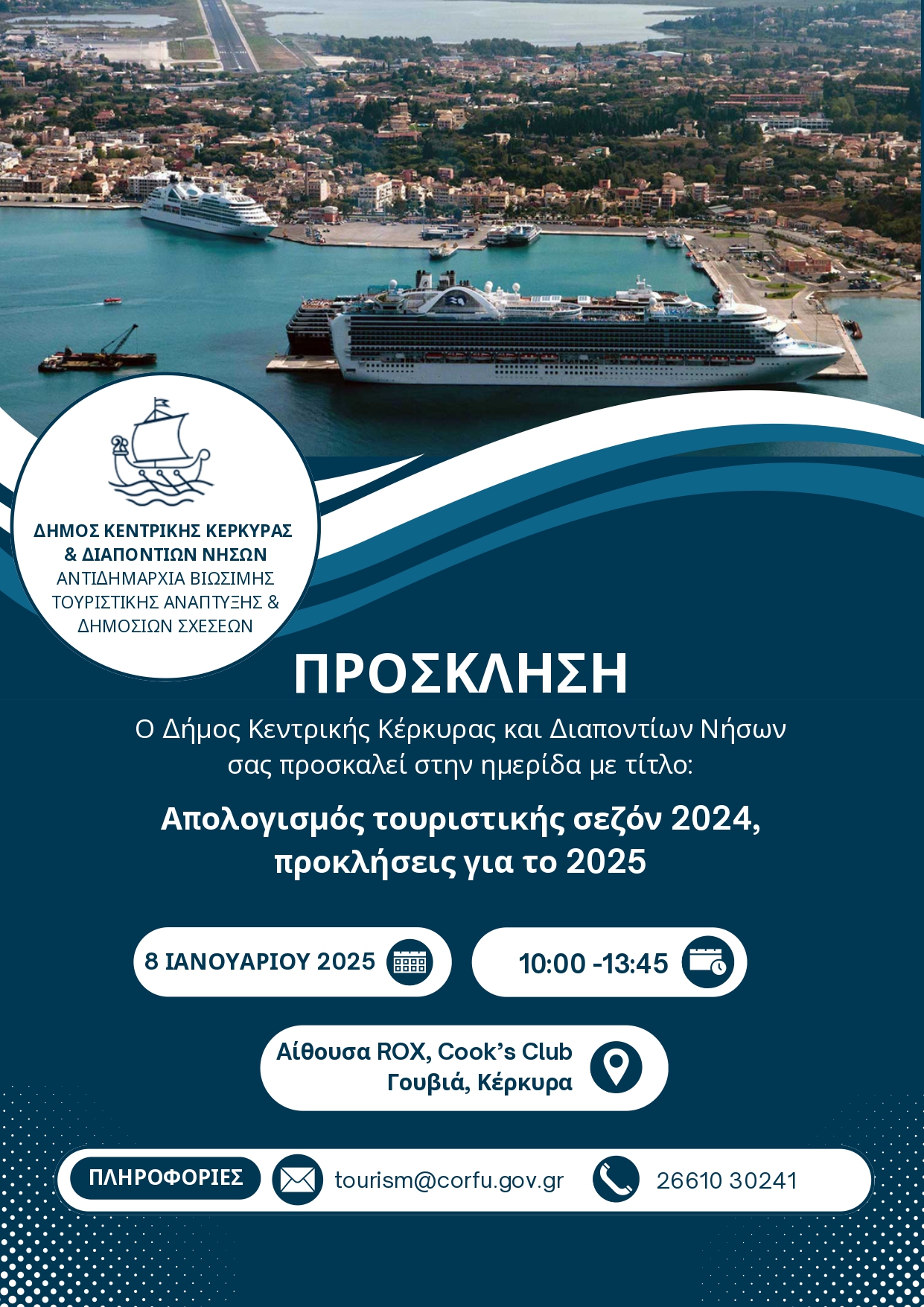 ΔΗΜΟΣ ΚΕΝΤΡΙΚΗΣ ΚΕΡΚΥΡΑΣ
& ΔΙΑΠΟΝΤΙΩΝ ΝΗΣΩΝ
ΑΝΤΙΔΗΜΑΡΧΙΑ ΒΙΩΣΙΜΗΣ
ΤΟΥΡΙΣΤΙΚΗΣ ΑΝΑΠΤΥΞΗΣ &
ΔΗΜΟΣΙΩΝ ΣΧΕΣΕΩΝ

ΠΡΟΣΚΛΗΣΗ

Ο Δήμος Κεντρικής Κέρκυρας και Διαποντίων Νήσων σας προσκαλεί στην ημερίδα με τίτλο:

Απολογισμός τουριστικής σεζόν 2024, προκλήσεις για το 2025

8 ΙΑΝΟΥΑΡΙΟΥ 2025

10:00 -13:45

Αίθουσα ROX, Cook's Club
Γουβιά, Κέρκυρα

ΠΛΗΡΟΦΟΡΙΕΣ

tourism@corfu.gov.gr

26610 30241